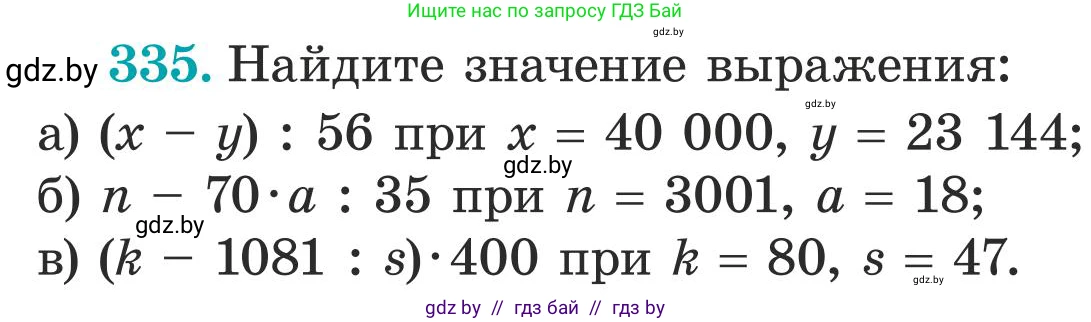 Ищите нас по запросу ГДЗ Бай

gdz.by

gdz.by **335.** Найдите значение выражения:

gdz.by

а) $(x - y) : 56$ при $x = 40\ 000$, $y = 23\ 144$;

gdz.by

б) $n - 70 \cdot a : 35$ при $n = 3001$, $a = 18$;

gdz.by

в) $(k - 1081 : s) \cdot 400$ при $k = 80$, $s = 47$.

gdz.by

gdz by // гдз бай // гдз by